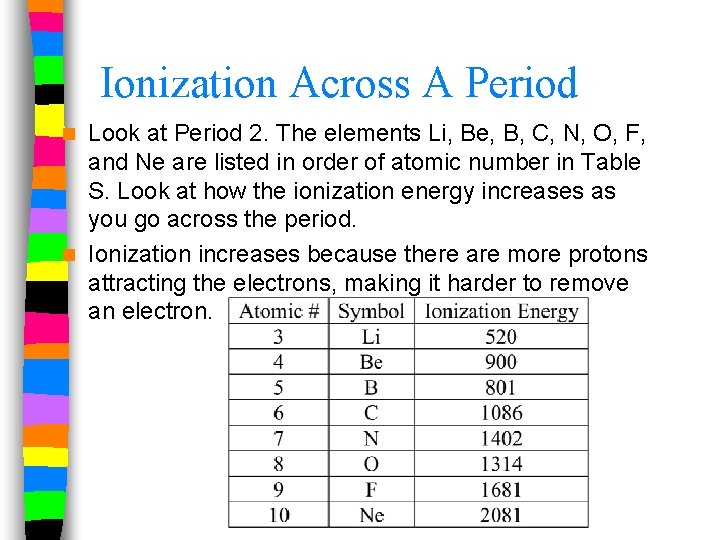 Ionization Across A Period

Look at Period 2. The elements Li, Be, B, C, N, O, F, and Ne are listed in order of atomic number in Table S. Look at how the ionization energy increases as you go across the period.

Ionization increases because there are more protons attracting the electrons, making it harder to remove an electron.

| Atomic # | Symbol | Ionization Energy |
|---|---|---|
| 3 | Li | 520 |
| 4 | Be | 900 |
| 5 | B | 801 |
| 6 | C | 1086 |
| 7 | N | 1402 |
| 8 | O | 1314 |
| 9 | F | 1681 |
| 10 | Ne | 2081 |